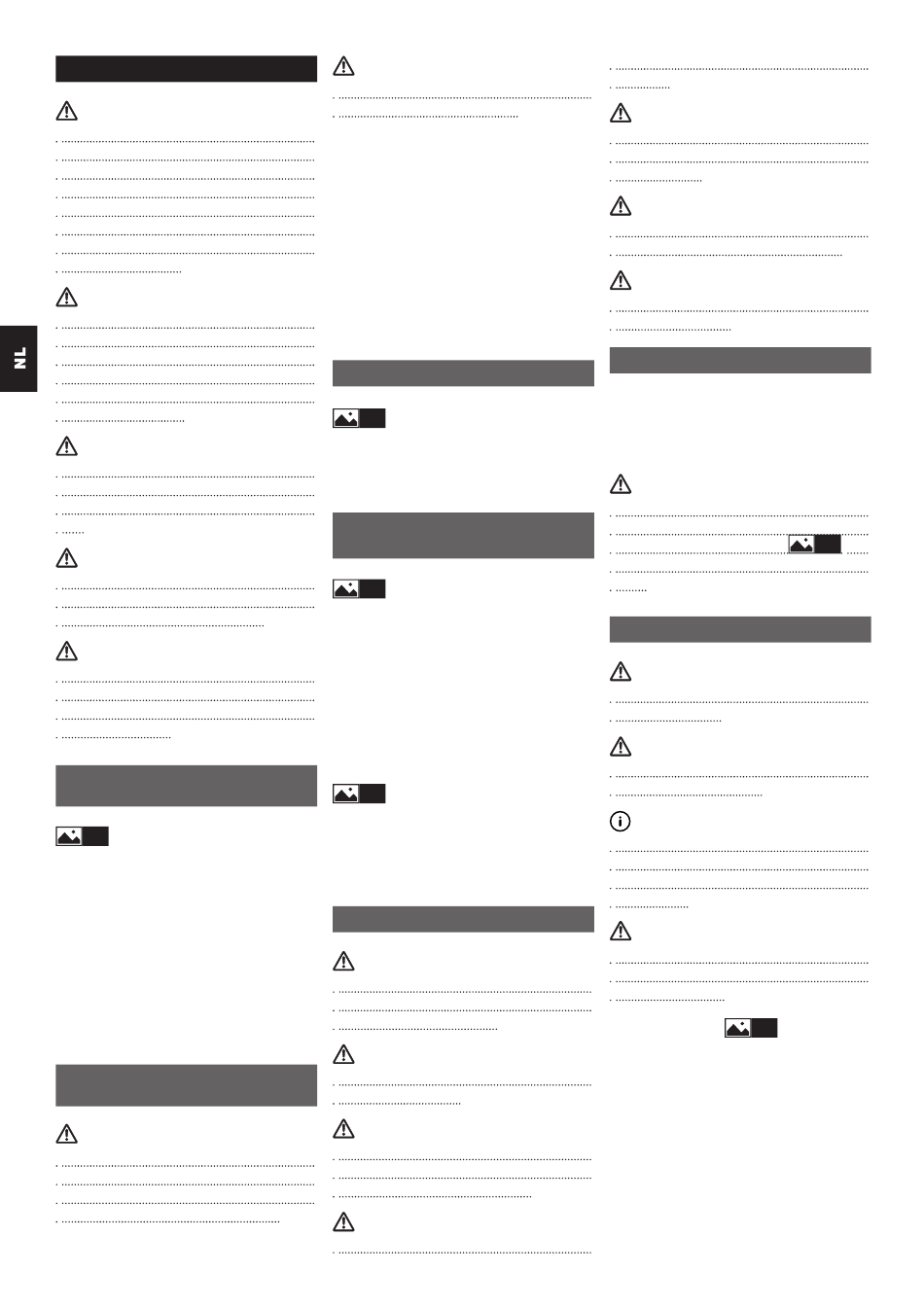 NL